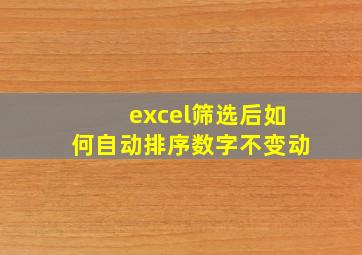 excel筛选后如何自动排序数字不变动